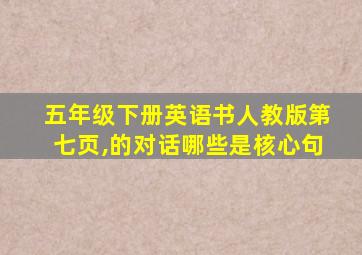 五年级下册英语书人教版第七页,的对话哪些是核心句